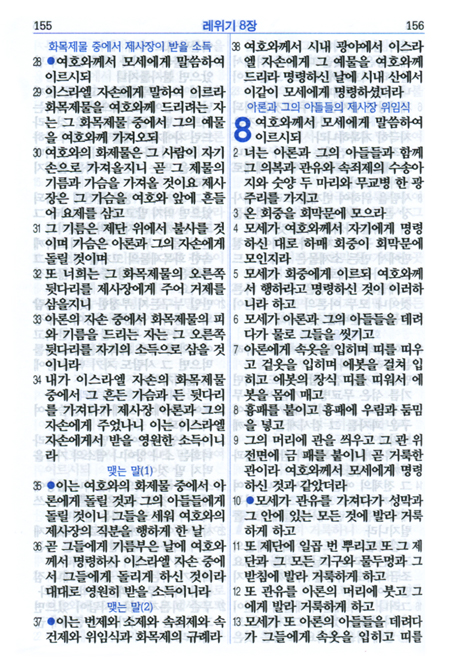 155 레위기 8장 156

화목제물 중에서 제사장이 받을 소득

28 ●여호와께서 모세에게 말씀하여 이르시되

29 이스라엘 자손에게 말하여 이르라 화목제물을 여호와께 드리려는 자는 그 화목제물 중에서 그의 예물을 여호와께 가져오되

30 여호와의 화제물은 그 사람이 자기 손으로 가져올지니 곧 그 제물의 기름과 가슴을 가져올 것이요 제사장은 그 가슴을 여호와 앞에 흔들어 요제를 삼고

31 그 기름은 제단 위에서 불사를 것이며 가슴은 아론과 그의 자손에게 돌릴 것이며

32 또 너희는 그 화목제물의 오른쪽 뒷다리를 제사장에게 주어 거제를 삼을지니

33 아론의 자손 중에서 화목제물의 피와 기름을 드리는 자는 그 오른쪽 뒷다리를 자기의 소득으로 삼을 것이니라

34 내가 이스라엘 자손의 화목제물 중에서 그 흔든 가슴과 든 뒷다리를 가져다가 제사장 아론과 그의 자손에게 주었나니 이는 이스라엘 자손에게서 받을 영원한 소득이니라

맺는 말(1)

35 ●이는 여호와의 화제물 중에서 아론에게 돌릴 것과 그의 아들들에게 돌릴 것이니 그들을 세워 여호와의 제사장의 직분을 행하게 한 날

36 곧 그들에게 기름부은 날에 여호와께서 명령하사 이스라엘 자손 중에서 그들에게 돌리게 하신 것이라 대대로 영원히 받을 소득이니라

맺는 말(2)

37 ●이는 번제와 소제와 속죄제와 속건제와 위임식과 화목제의 규례라

38 여호와께서 시내 광야에서 이스라엘 자손에게 그 예물을 여호와께 드리라 명령하신 날에 시내 산에서 이같이 모세에게 명령하셨더라

아론과 그의 아들들의 제사장 위임식

8 여호와께서 모세에게 말씀하여 이르시되

2 너는 아론과 그의 아들들과 함께 그 의복과 관유와 속죄제의 수송아지와 숫양 두 마리와 무교병 한 광주리를 가지고

3 온 회중을 회막문에 모으라

4 모세가 여호와께서 자기에게 명령하신 대로 하매 회중이 회막문에 모인지라

5 모세가 회중에게 이르되 여호와께서 행하라고 명령하신 것이 이러하니라 하고

6 모세가 아론과 그의 아들들을 데려다가 물로 그들을 씻기고

7 아론에게 속옷을 입히며 띠를 띠우고 겉옷을 입히며 에봇을 걸쳐 입히고 에봇의 장식 띠를 띠워서 에봇을 몸에 매고

8 흉패를 붙이고 흉패에 우림과 둠밈을 넣고

9 그의 머리에 관을 씌우고 그 관 위 전면에 금 패를 붙이니 곧 거룩한 관이라 여호와께서 모세에게 명령하신 것과 같았더라

10 ●모세가 관유를 가져다가 성막과 그 안에 있는 모든 것에 발라 거룩하게 하고

11 또 제단에 일곱 번 뿌리고 또 그 제단과 그 모든 기구와 물두멍과 그 받침에 발라 거룩하게 하고

12 또 관유를 아론의 머리에 붓고 그에게 발라 거룩하게 하고

13 모세가 또 아론의 아들들을 데려다가 그들에게 속옷을 입히고 띠를